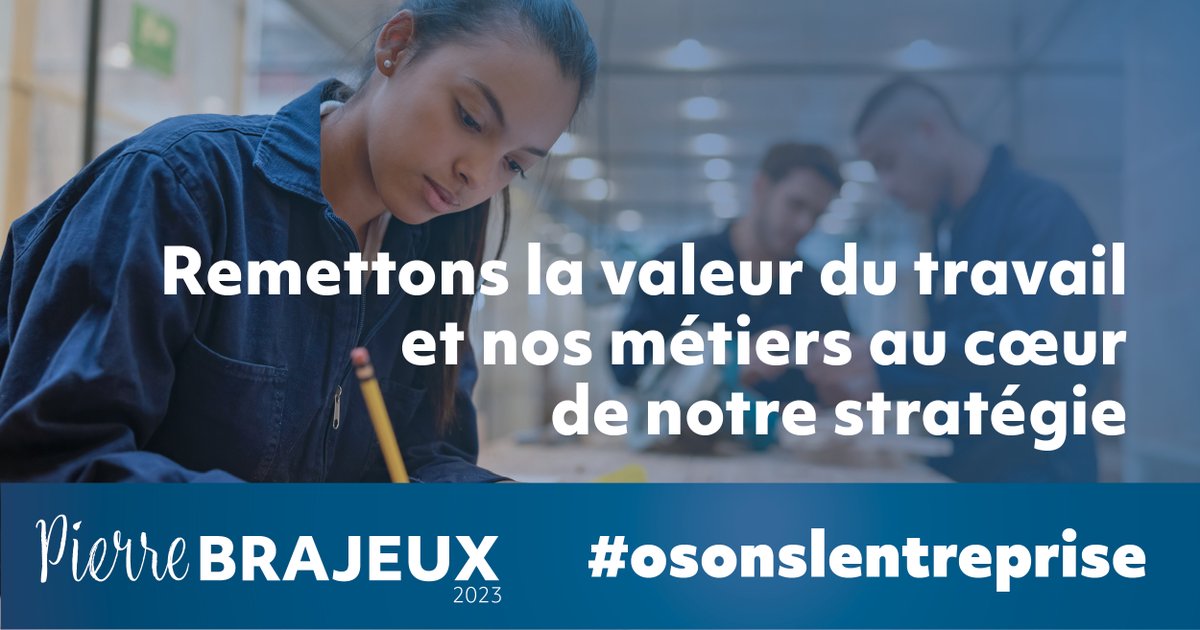 Remettons la valeur du travail et nos métiers au cœur de notre stratégie

Pierre BRAJEUX
2023

#osonslentreprise